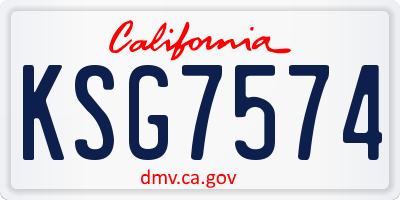 California

KSG7574

dmv.ca.gov